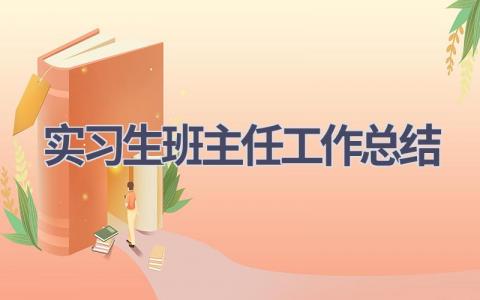 实习生班主任工作总结